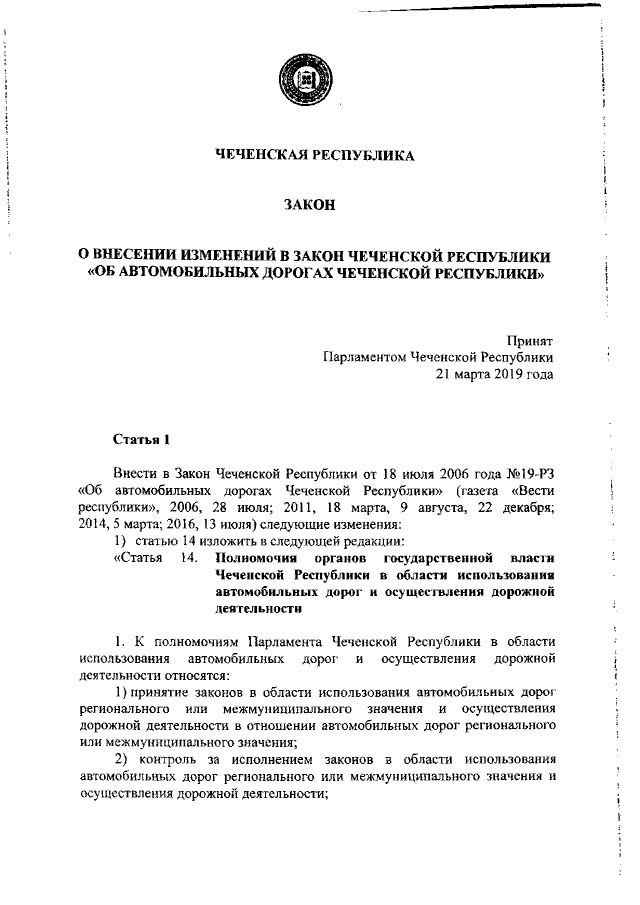 ЧЕЧЕНСКАЯ РЕСПУБЛИКА

ЗАКОН

О ВНЕСЕНИИ ИЗМЕНЕНИЙ В ЗАКОН ЧЕЧЕНСКОЙ РЕСПУБЛИКИ «ОБ АВТОМОБИЛЬНЫХ ДОРОГАХ ЧЕЧЕНСКОЙ РЕСПУБЛИКИ»

Принят
Парламентом Чеченской Республики
21 марта 2019 года

Статья 1

Внести в Закон Чеченской Республики от 18 июля 2006 года №19-РЗ «Об автомобильных дорогах Чеченской Республики» (газета «Вести республики», 2006, 28 июля; 2011, 18 марта, 9 августа, 22 декабря; 2014, 5 марта; 2016, 13 июля) следующие изменения:

1) статью 14 изложить в следующей редакции:

«Статья 14. Полномочия органов государственной власти Чеченской Республики в области использования автомобильных дорог и осуществления дорожной деятельности

1. К полномочиям Парламента Чеченской Республики в области использования автомобильных дорог и осуществления дорожной деятельности относятся:

1) принятие законов в области использования автомобильных дорог регионального или межмуниципального значения и осуществления дорожной деятельности в отношении автомобильных дорог регионального или межмуниципального значения;

2) контроль за исполнением законов в области использования автомобильных дорог регионального или межмуниципального значения и осуществления дорожной деятельности;